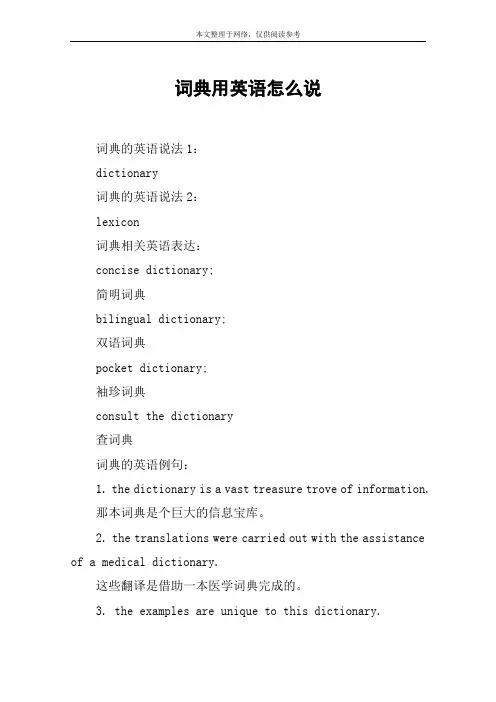 本文整理于网络，仅供阅读参考

词典用英语怎么说

词典的英语说法 1：

dictionary

词典的英语说法 2：

lexicon

词典相关英语表达：

concise dictionary;

简明词典

bilingual dictionary;

双语词典

pocket dictionary;

袖珍词典

consult the dictionary

查词典

词典的英语例句：

1. the dictionary is a vast treasure trove of information.

那本词典是个巨大的信息宝库。

2. the translations were carried out with the assistance of a medical dictionary.

这些翻译是借助一本医学词典完成的。

3. the examples are unique to this dictionary.